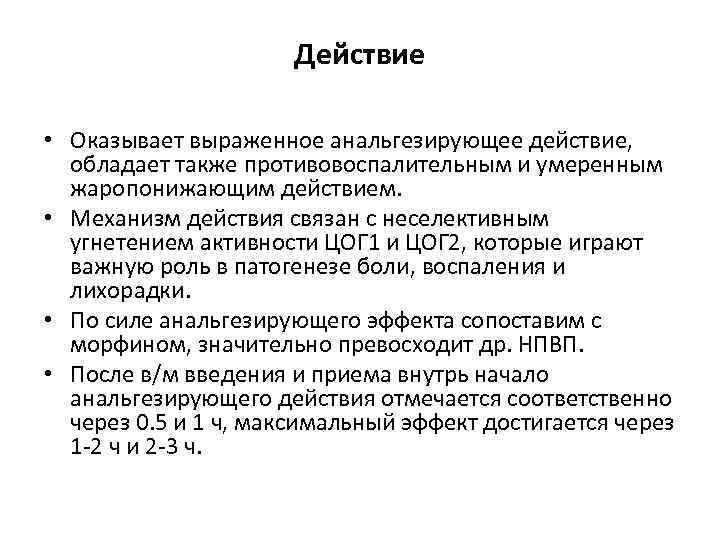 Действие

• Оказывает выраженное анальгезирующее действие, обладает также противовоспалительным и умеренным жаропонижающим действием.
• Механизм действия связан с неселективным угнетением активности ЦОГ1 и ЦОГ2, которые играют важную роль в патогенезе боли, воспаления и лихорадки.
• По силе анальгезирующего эффекта сопоставим с морфином, значительно превосходит др. НПВП.
• После в/м введения и приема внутрь начало анальгезирующего действия отмечается соответственно через 0.5 и 1 ч, максимальный эффект достигается через 1-2 ч и 2-3 ч.